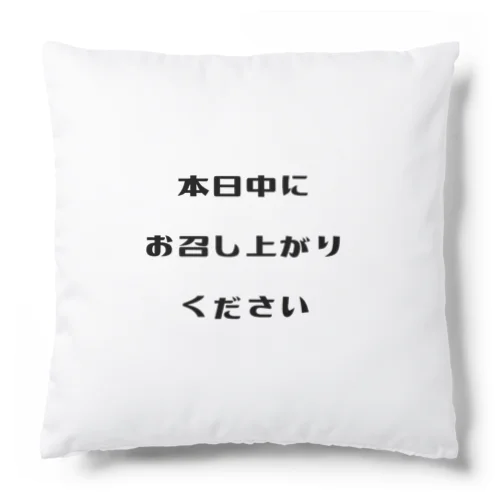 本日中に
お召し上がり
ください